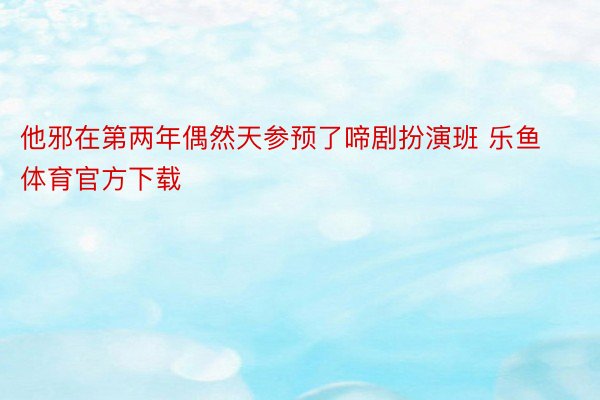 他邪在第两年偶然天参预了啼剧扮演班 乐鱼体育官方下载